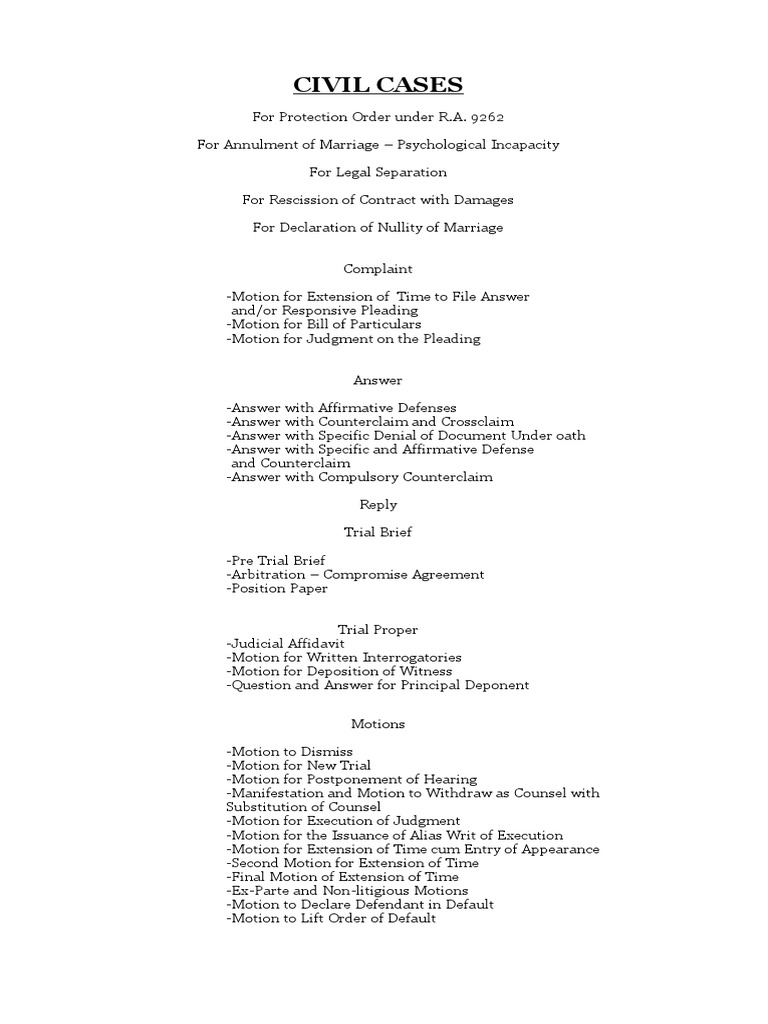 CIVIL CASES

For Protection Order under R.A. 9262

For Annulment of Marriage – Psychological Incapacity

For Legal Separation

For Rescission of Contract with Damages

For Declaration of Nullity of Marriage

Complaint

-Motion for Extension of Time to File Answer and/or Responsive Pleading
-Motion for Bill of Particulars
-Motion for Judgment on the Pleading

Answer

-Answer with Affirmative Defenses
-Answer with Counterclaim and Crossclaim
-Answer with Specific Denial of Document Under oath
-Answer with Specific and Affirmative Defense and Counterclaim
-Answer with Compulsory Counterclaim

Reply

Trial Brief

-Pre Trial Brief
-Arbitration – Compromise Agreement
-Position Paper

Trial Proper
-Judicial Affidavit
-Motion for Written Interrogatories
-Motion for Deposition of Witness
-Question and Answer for Principal Deponent

Motions

-Motion to Dismiss
-Motion for New Trial
-Motion for Postponement of Hearing
-Manifestation and Motion to Withdraw as Counsel with Substitution of Counsel
-Motion for Execution of Judgment
-Motion for the Issuance of Alias Writ of Execution
-Motion for Extension of Time cum Entry of Appearance
-Second Motion for Extension of Time
-Final Motion of Extension of Time
-Ex-Parte and Non-litigious Motions
-Motion to Declare Defendant in Default
-Motion to Lift Order of Default